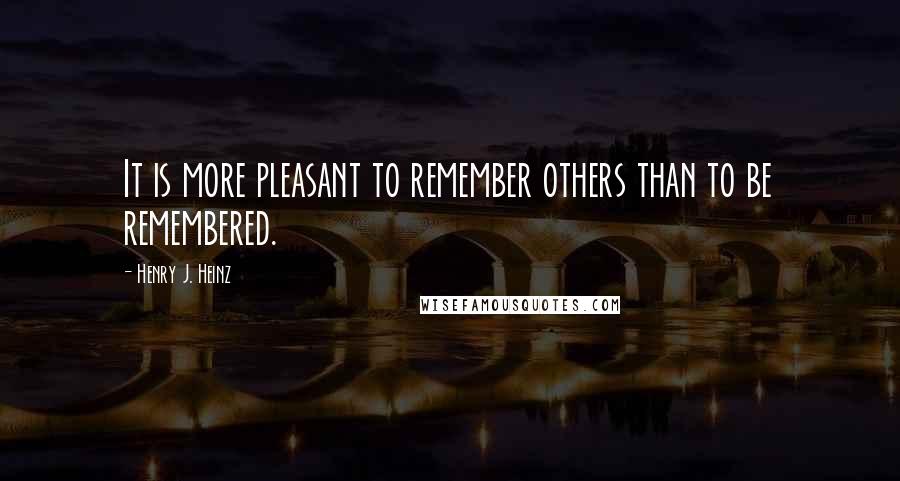 It is more pleasant to remember others than to be remembered.

- Henry J. Heinz

WISEFAMOUSQUOTES.COM